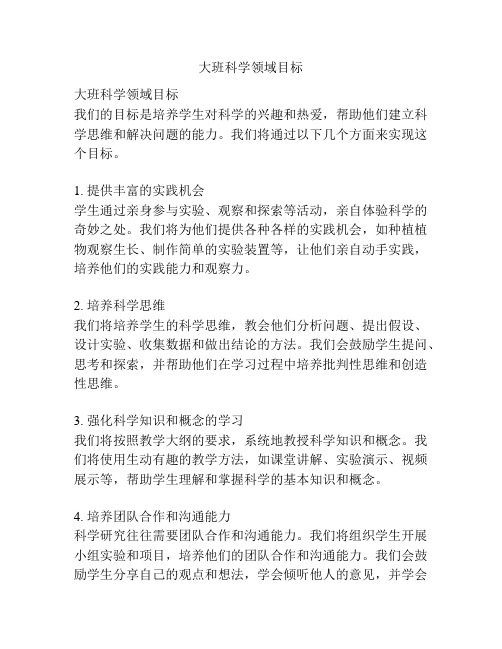 大班科学领域目标

大班科学领域目标
我们的目标是培养学生对科学的兴趣和热爱，帮助他们建立科学思维和解决问题的能力。我们将通过以下几个方面来实现这个目标。

1. 提供丰富的实践机会
学生通过亲身参与实验、观察和探索等活动，亲自体验科学的奇妙之处。我们将为他们提供各种各样的实践机会，如种植植物观察生长、制作简单的实验装置等，让他们亲自动手实践，培养他们的实践能力和观察力。

2. 培养科学思维
我们将培养学生的科学思维，教会他们分析问题、提出假设、设计实验、收集数据和做出结论的方法。我们会鼓励学生提问、思考和探索，并帮助他们在学习过程中培养批判性思维和创造性思维。

3. 强化科学知识和概念的学习
我们将按照教学大纲的要求，系统地教授科学知识和概念。我们将使用生动有趣的教学方法，如课堂讲解、实验演示、视频展示等，帮助学生理解和掌握科学的基本知识和概念。

4. 培养团队合作和沟通能力
科学研究往往需要团队合作和沟通能力。我们将组织学生开展小组实验和项目，培养他们的团队合作和沟通能力。我们会鼓励学生分享自己的观点和想法，学会倾听他人的意见，并学会